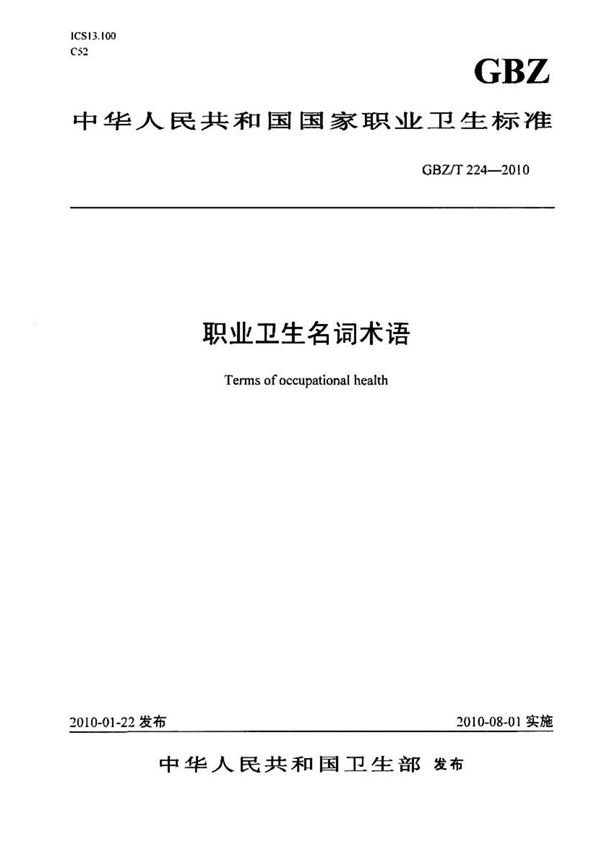 ICS13.100
C52

GBZ

中华人民共和国国家职业卫生标准

GBZ/T 224—2010

职业卫生名词术语

Terms of occupational health

2010-01-22 发布

2010-08-01 实施

中华人民共和国卫生部 发布